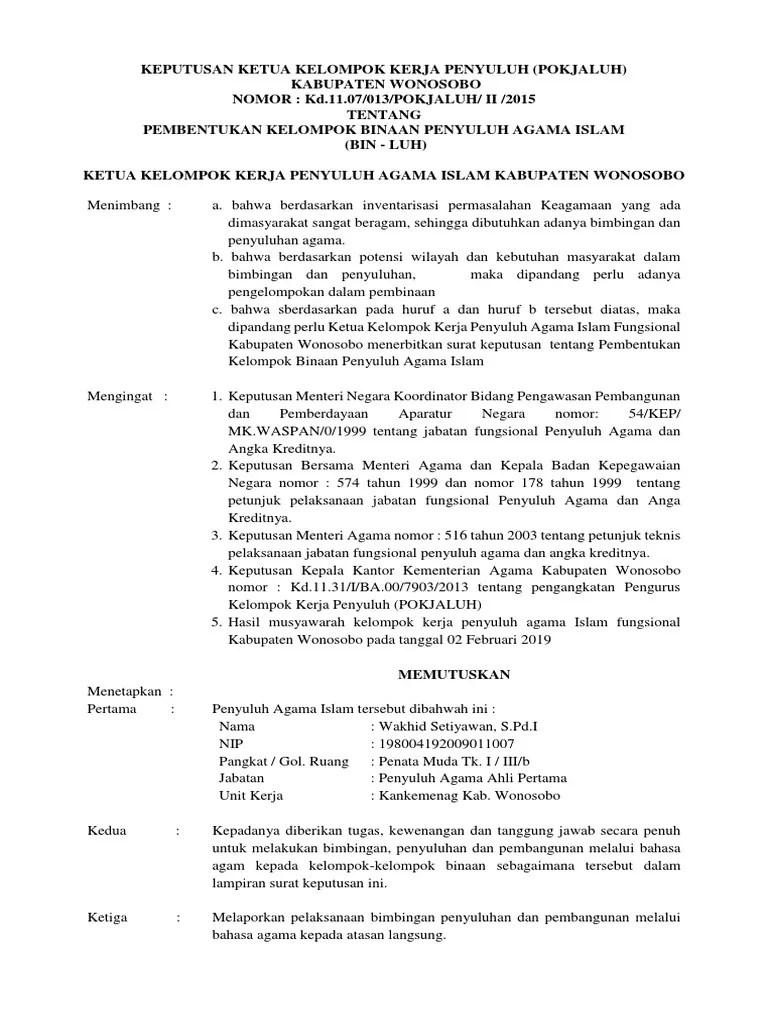 KEPUTUSAN KETUA KELOMPOK KERJA PENYULUH (POKJALUH)
KABUPATEN WONOSOBO
NOMOR : Kd.11.07/013/POKJALUH/ II /2015
TENTANG
PEMBENTUKAN KELOMPOK BINAAN PENYULUH AGAMA ISLAM
(BIN - LUH)

KETUA KELOMPOK KERJA PENYULUH AGAMA ISLAM KABUPATEN WONOSOBO

Menimbang :
a. bahwa berdasarkan inventarisasi permasalahan Keagamaan yang ada dimasyarakat sangat beragam, sehingga dibutuhkan adanya bimbingan dan penyuluhan agama.
b. bahwa berdasarkan potensi wilayah dan kebutuhan masyarakat dalam bimbingan dan penyuluhan, maka dipandang perlu adanya pengelompokan dalam pembinaan
c. bahwa sberdasarkan pada huruf a dan huruf b tersebut diatas, maka dipandang perlu Ketua Kelompok Kerja Penyuluh Agama Islam Fungsional Kabupaten Wonosobo menerbitkan surat keputusan tentang Pembentukan Kelompok Binaan Penyuluh Agama Islam

Mengingat :
1. Keputusan Menteri Negara Koordinator Bidang Pengawasan Pembangunan dan Pemberdayaan Aparatur Negara nomor: 54/KEP/ MK.WASPAN/0/1999 tentang jabatan fungsional Penyuluh Agama dan Angka Kreditnya.
2. Keputusan Bersama Menteri Agama dan Kepala Badan Kepegawaian Negara nomor : 574 tahun 1999 dan nomor 178 tahun 1999 tentang petunjuk pelaksanaan jabatan fungsional Penyuluh Agama dan Anga Kreditnya.
3. Keputusan Menteri Agama nomor : 516 tahun 2003 tentang petunjuk teknis pelaksanaan jabatan fungsional penyuluh agama dan angka kreditnya.
4. Keputusan Kepala Kantor Kementerian Agama Kabupaten Wonosobo nomor : Kd.11.31/I/BA.00/7903/2013 tentang pengangkatan Pengurus Kelompok Kerja Penyuluh (POKJALUH)
5. Hasil musyawarah kelompok kerja penyuluh agama Islam fungsional Kabupaten Wonosobo pada tanggal 02 Februari 2019

MEMUTUSKAN

Menetapkan :
Pertama : Penyuluh Agama Islam tersebut dibahwah ini :
Nama : Wakhid Setiyawan, S.Pd.I
NIP : 198004192009011007
Pangkat / Gol. Ruang : Penata Muda Tk. I / III/b
Jabatan : Penyuluh Agama Ahli Pertama
Unit Kerja : Kankemenag Kab. Wonosobo

Kedua : Kepadanya diberikan tugas, kewenangan dan tanggung jawab secara penuh untuk melakukan bimbingan, penyuluhan dan pembangunan melalui bahasa agam kepada kelompok-kelompok binaan sebagaimana tersebut dalam lampiran surat keputusan ini.

Ketiga : Melaporkan pelaksanaan bimbingan penyuluhan dan pembangunan melalui bahasa agama kepada atasan langsung.